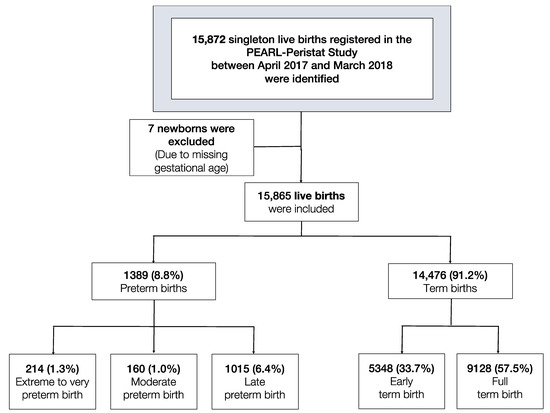 15,872 singleton live births registered in the PEARL-Peristat Study between April 2017 and March 2018 were identified

7 newborns were excluded (Due to missing gestational age)

15,865 live births were included

1389 (8.8%) Preterm births

14,476 (91.2%) Term births

214 (1.3%) Extreme to very preterm birth

160 (1.0%) Moderate preterm birth

1015 (6.4%) Late preterm birth

5348 (33.7%) Early term birth

9128 (57.5%) Full term birth